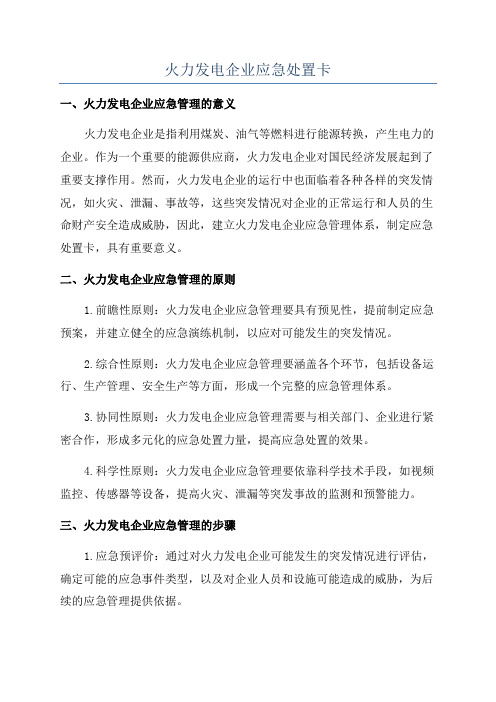 火力发电企业应急处置卡

一、火力发电企业应急管理的意义

火力发电企业是指利用煤炭、油气等燃料进行能源转换，产生电力的企业。作为一个重要的能源供应商，火力发电企业对国民经济发展起到了重要支撑作用。然而，火力发电企业的运行中也面临着各种各样的突发情况，如火灾、泄漏、事故等，这些突发情况对企业的正常运行和人员的生命财产安全造成威胁，因此，建立火力发电企业应急管理体系，制定应急处置卡，具有重要意义。

二、火力发电企业应急管理的原则

1.前瞻性原则：火力发电企业应急管理要具有预见性，提前制定应急预案，并建立健全的应急演练机制，以应对可能发生的突发情况。

2.综合性原则：火力发电企业应急管理要涵盖各个环节，包括设备运行、生产管理、安全生产等方面，形成一个完整的应急管理体系。

3.协同性原则：火力发电企业应急管理需要与相关部门、企业进行紧密合作，形成多元化的应急处置力量，提高应急处置的效果。

4.科学性原则：火力发电企业应急管理要依靠科学技术手段，如视频监控、传感器等设备，提高火灾、泄漏等突发事故的监测和预警能力。

三、火力发电企业应急管理的步骤

1.应急预评价：通过对火力发电企业可能发生的突发情况进行评估，确定可能的应急事件类型，以及对企业人员和设施可能造成的威胁，为后续的应急管理提供依据。